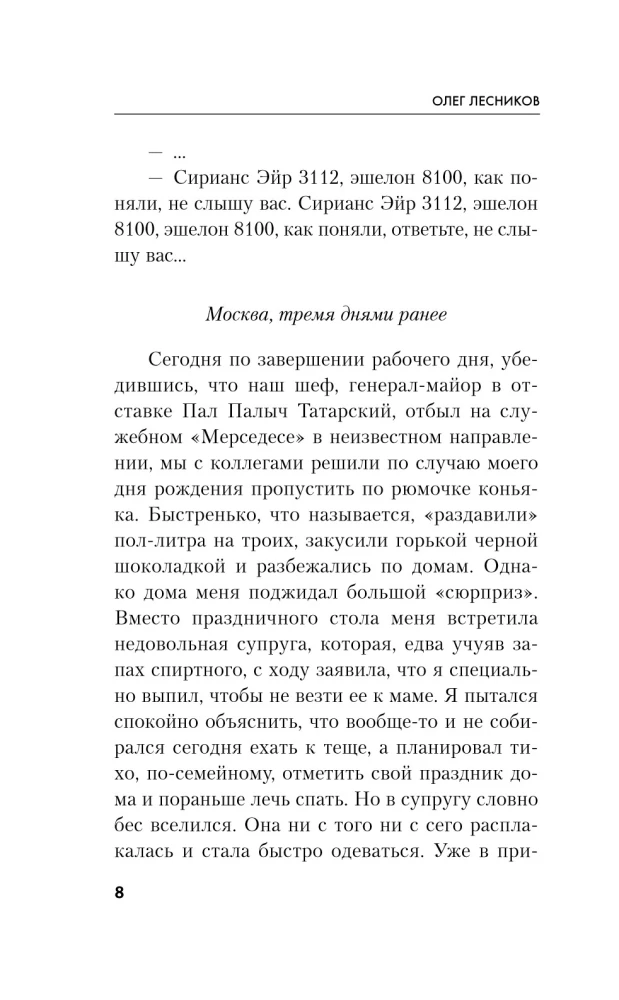 ОЛЕГ ЛЕСНИКОВ

— ...

— Сирианс Эйр 3112, эшелон 8100, как поняли, не слышу вас. Сирианс Эйр 3112, эшелон 8100, эшелон 8100, как поняли, ответьте, не слышу вас...

Москва, тремя днями ранее

Сегодня по завершении рабочего дня, убедившись, что наш шеф, генерал-майор в отставке Пал Палыч Татарский, отбыл на служебном «Мерседесе» в неизвестном направлении, мы с коллегами решили по случаю моего дня рождения пропустить по рюмочке коньяка. Быстренько, что называется, «раздавили» пол-литра на троих, закусили горькой черной шоколадкой и разбежались по домам. Однако дома меня поджидал большой «сюрприз». Вместо праздничного стола меня встретила недовольная супруга, которая, едва учуяв запах спиртного, с ходу заявила, что я специально выпил, чтобы не везти ее к маме. Я пытался спокойно объяснить, что вообще-то и не собирался сегодня ехать к теще, а планировал тихо, по-семейному, отметить свой праздник дома и пораньше лечь спать. Но в супругу словно бес вселился. Она ни с того ни с сего расплакалась и стала быстро одеваться. Уже в при-

8